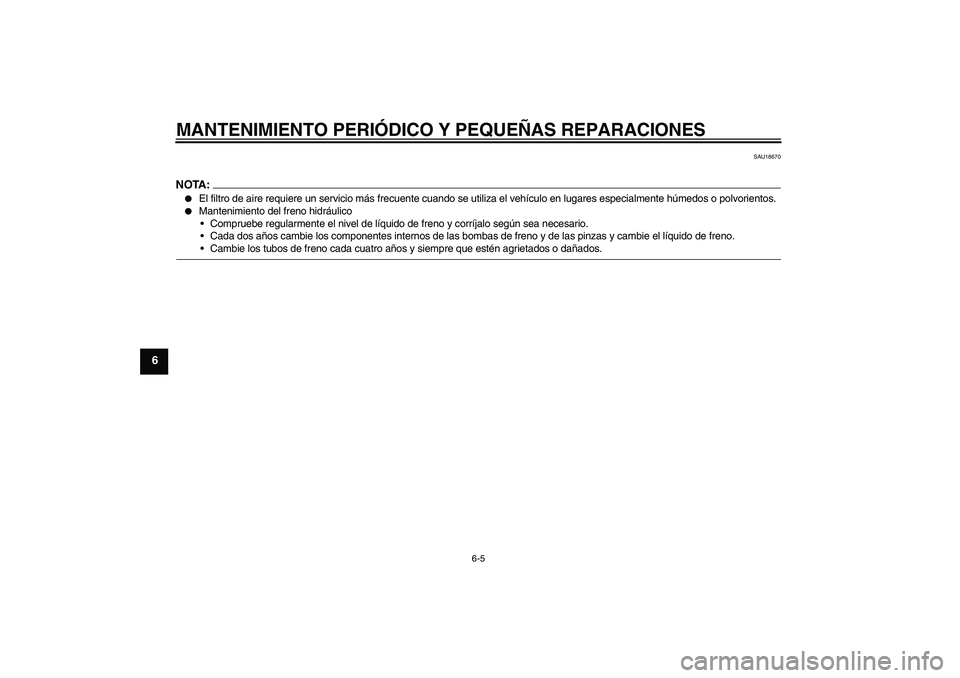 MANTENIMIENTO PERIÓDICO Y PEQUEÑAS REPARACIONES

SAU18670

NOTA:
● El filtro de aire requiere un servicio más frecuente cuando se utiliza el vehículo en lugares especialmente húmedos o polvorientos.
● Mantenimiento del freno hidráulico
• Compruebe regularmente el nivel de líquido de freno y corríjalo según sea necesario.
• Cada dos años cambie los componentes internos de las bombas de freno y de las pinzas y cambie el líquido de freno.
• Cambie los tubos de freno cada cuatro años y siempre que estén agrietados o dañados.

6

6-5

carmanualsonline.info